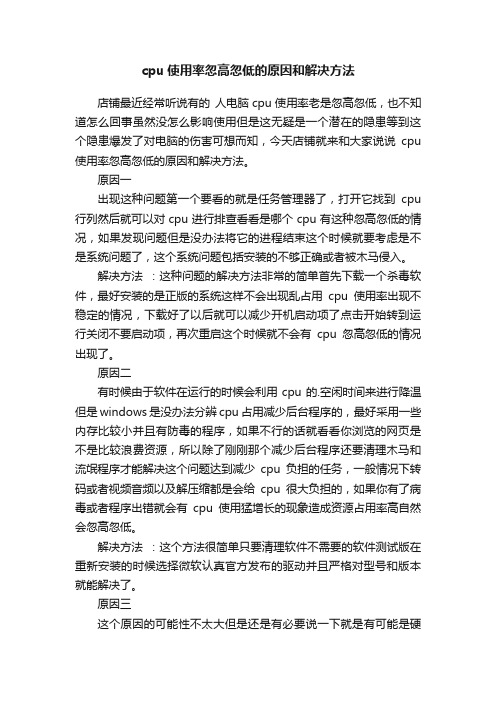 cpu 使用率忽高忽低的原因和解决方法

店铺最近经常听说有的 人电脑 cpu 使用率老是忽高忽低，也不知道怎么回事虽然没怎么影响使用但是这无疑是一个潜在的隐患等到这个隐患爆发了对电脑的伤害可想而知，今天店铺就来和大家说说 cpu 使用率忽高忽低的原因和解决方法。

原因一

出现这种问题第一个要看的就是任务管理器了，打开它找到 cpu 行列然后就可以对 cpu 进行排查看看是哪个 cpu 有这种忽高忽低的情况，如果发现问题但是没办法将它的进程结束这个时候就要考虑是不是系统问题了，这个系统问题包括安装的不够正确或者被木马侵入。

解决方法 ：这种问题的解决方法非常的简单首先下载一个杀毒软件，最好安装的是正版的系统这样不会出现乱占用 cpu 使用率出现不稳定的情况，下载好了以后就可以减少开机启动项了点击开始转到运行关闭不要启动项，再次重启这个时候就不会有 cpu 忽高忽低的情况出现了。

原因二

有时候由于软件在运行的时候会利用 cpu 的.空闲时间来进行降温但是 windows 是没办法分辨 cpu 占用减少后台程序的，最好采用一些内存比较小并且有防毒的程序，如果不行的话就看看你浏览的网页是不是比较浪费资源，所以除了刚刚那个减少后台程序还要清理木马和流氓程序才能解决这个问题达到减少 cpu 负担的任务，一般情况下转码或者视频音频以及解压缩都是会给 cpu 很大负担的，如果你有了病毒或者程序出错就会有 cpu 使用猛增长的现象造成资源占用率高自然会忽高忽低。

解决方法 ：这个方法很简单只要清理软件不需要的软件测试版在重新安装的时候选择微软认真官方发布的驱动并且严格对型号和版本就能解决了。

原因三

这个原因的可能性不太大但是还是有必要说一下就是有可能是硬